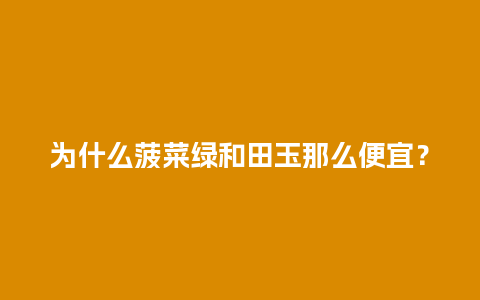 为什么菠菜绿和田玉那么便宜？